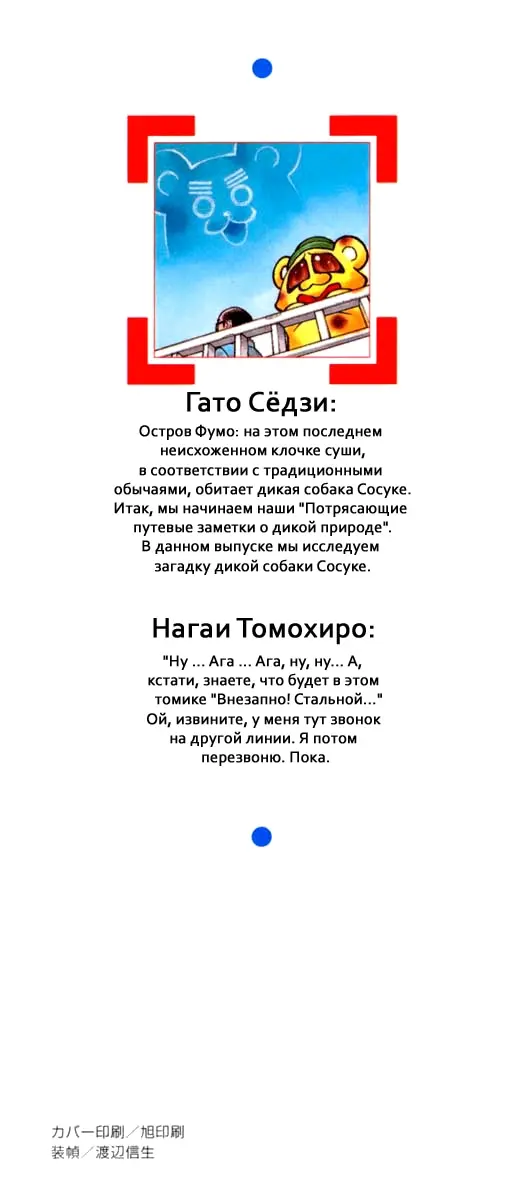 Гато Сёдзи:

Остров Фумо: на этом последнем неисхоженном клочке суши, в соответствии с традиционными обычаями, обитает дикая собака Сосуке. Итак, мы начинаем наши "Потрясающие путевые заметки о дикой природе". В данном выпуске мы исследуем загадку дикой собаки Сосуке.

Нагаи Томохиро:

"Ну ... Ага ... Ага, ну, ну... А, кстати, знаете, что будет в этом томике "Внезапно! Стальной..." Ой, извините, у меня тут звонок на другой линии. Я потом перезвоню. Пока.

カバー印刷／旭印刷
装幀／渡辺信生